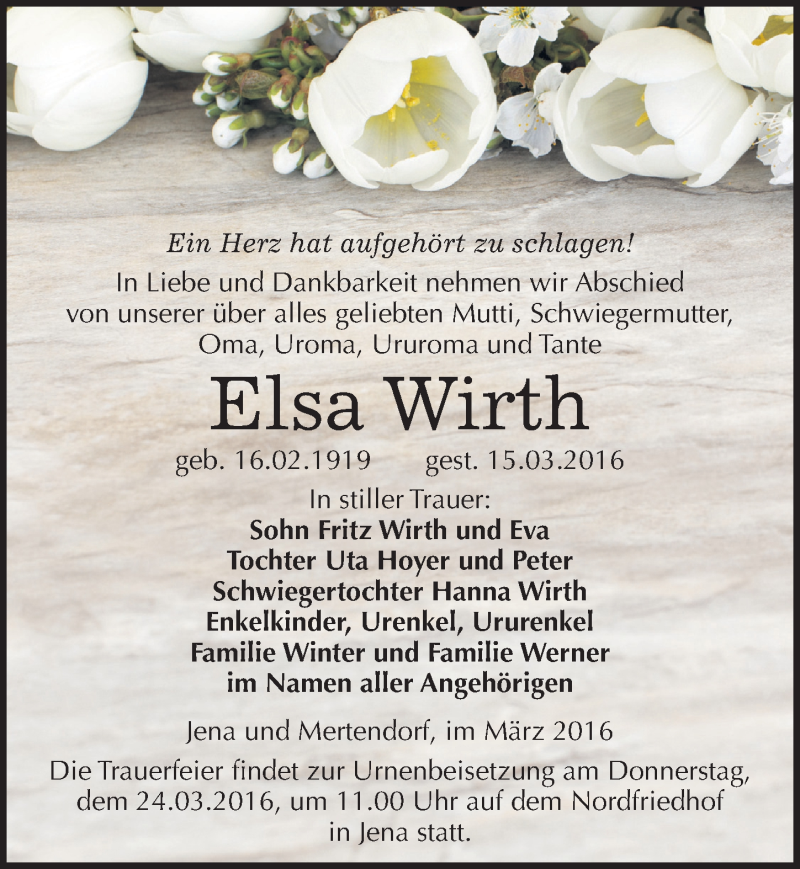 Ein Herz hat aufgehört zu schlagen!
In Liebe und Dankbarkeit nehmen wir Abschied von unserer über alles geliebten Mutti, Schwiegermutter, Oma, Uroma, Ururoma und Tante

Elsa Wirth

geb. 16.02.1919 gest. 15.03.2016

In stiller Trauer:
Sohn Fritz Wirth und Eva
Tochter Uta Hoyer und Peter
Schwiegertochter Hanna Wirth
Enkelkinder, Urenkel, Ururenkel
Familie Winter und Familie Werner
im Namen aller Angehörigen

Jena und Mertendorf, im März 2016

Die Trauerfeier findet zur Urnenbeisetzung am Donnerstag, dem 24.03.2016, um 11.00 Uhr auf dem Nordfriedhof in Jena statt.